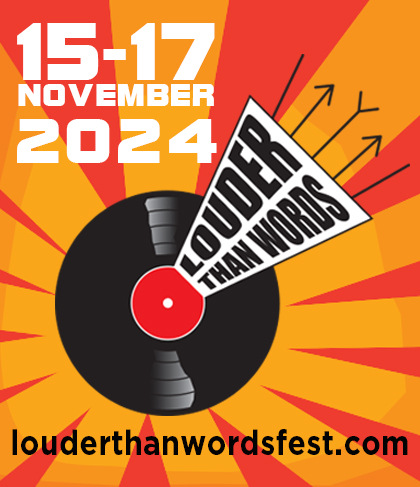 15-17
NOVEMBER
2024

LOUDER
THAN WORDS

louderthanwordsfest.com